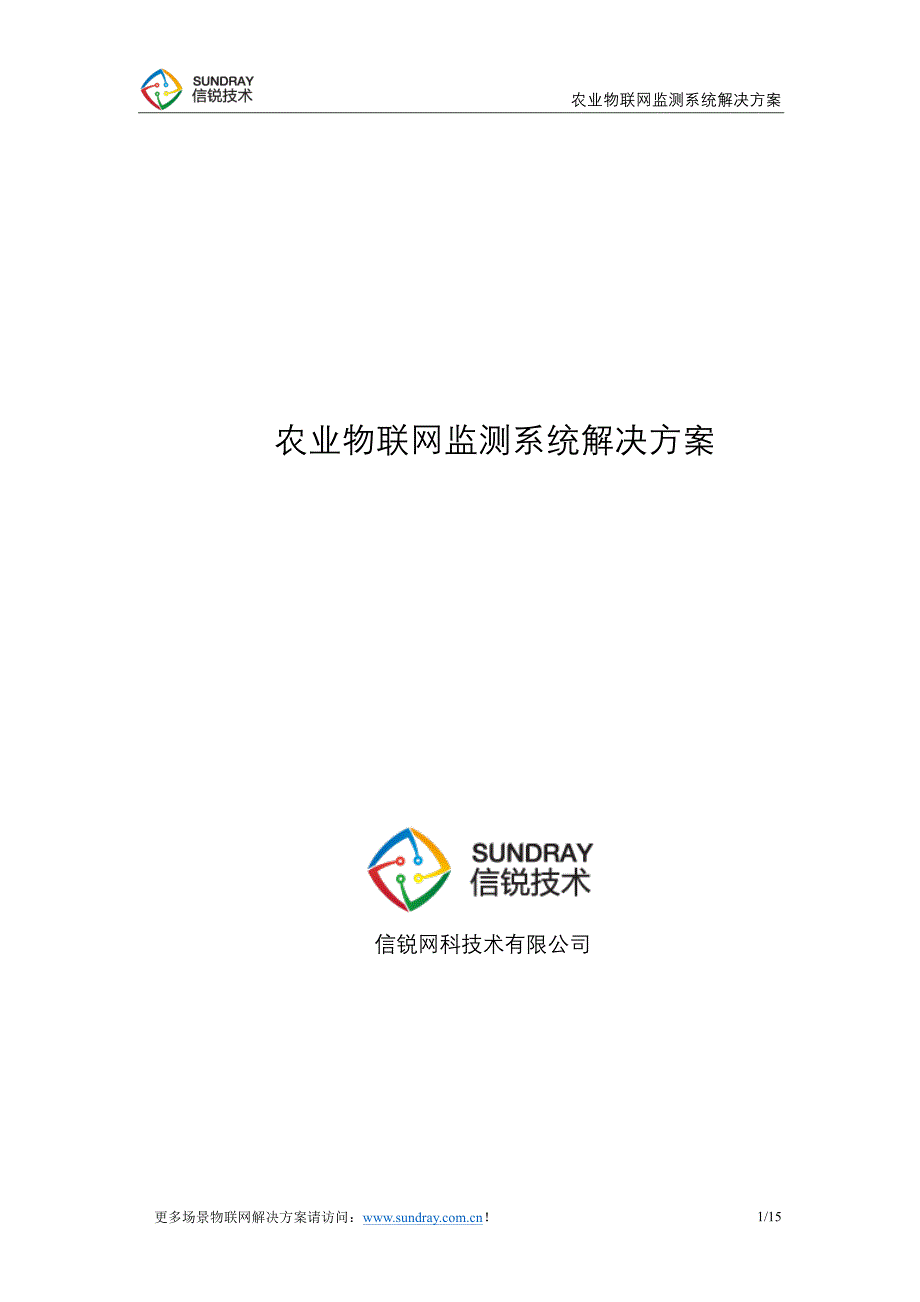 SUNDRAY
信锐技术

农业物联网监测系统解决方案

农业物联网监测系统解决方案

SUNDRAY
信锐技术

信锐网科技术有限公司

更多场景物联网解决方案请访问：www.sundray.com.cn！

1/15